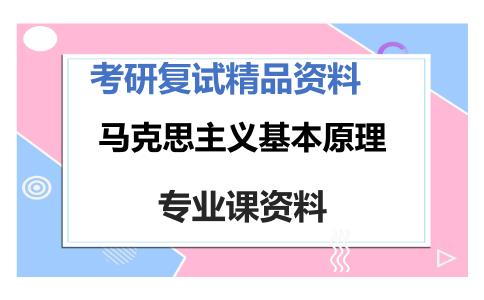 考研复试精品资料

马克思主义基本原理

专业课资料